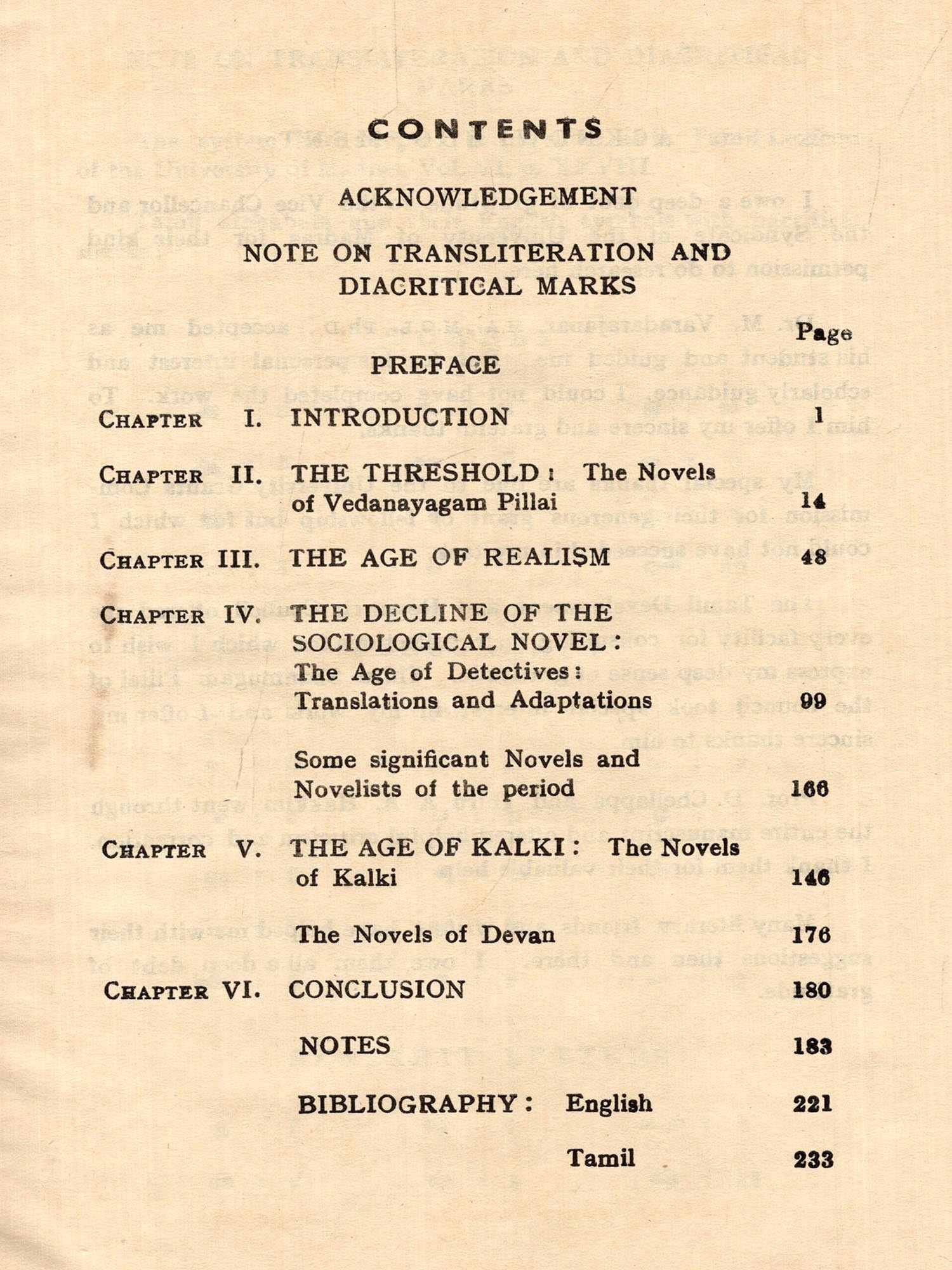 CONTENTS

ACKNOWLEDGEMENT

NOTE ON TRANSLITERATION AND DIACRITICAL MARKS

Page

PREFACE

CHAPTER I. INTRODUCTION 1

CHAPTER II. THE THRESHOLD : The Novels of Vedanayagam Pillai 14

CHAPTER III. THE AGE OF REALISM 48

CHAPTER IV. THE DECLINE OF THE SOCIOLOGICAL NOVEL : The Age of Detectives : Translations and Adaptations 99

Some significant Novels and Novelists of the period 166

CHAPTER V. THE AGE OF KALKI : The Novels of Kalki 146

The Novels of Devan 176

CHAPTER VI. CONCLUSION 180

NOTES 183

BIBLIOGRAPHY : English 221

Tamil 233